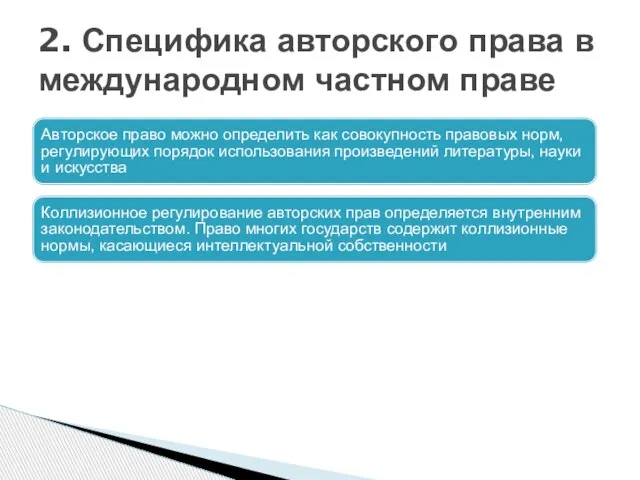 2. Специфика авторского права в международном частном праве

Авторское право можно определить как совокупность правовых норм, регулирующих порядок использования произведений литературы, науки и искусства

Коллизионное регулирование авторских прав определяется внутренним законодательством. Право многих государств содержит коллизионные нормы, касающиеся интеллектуальной собственности